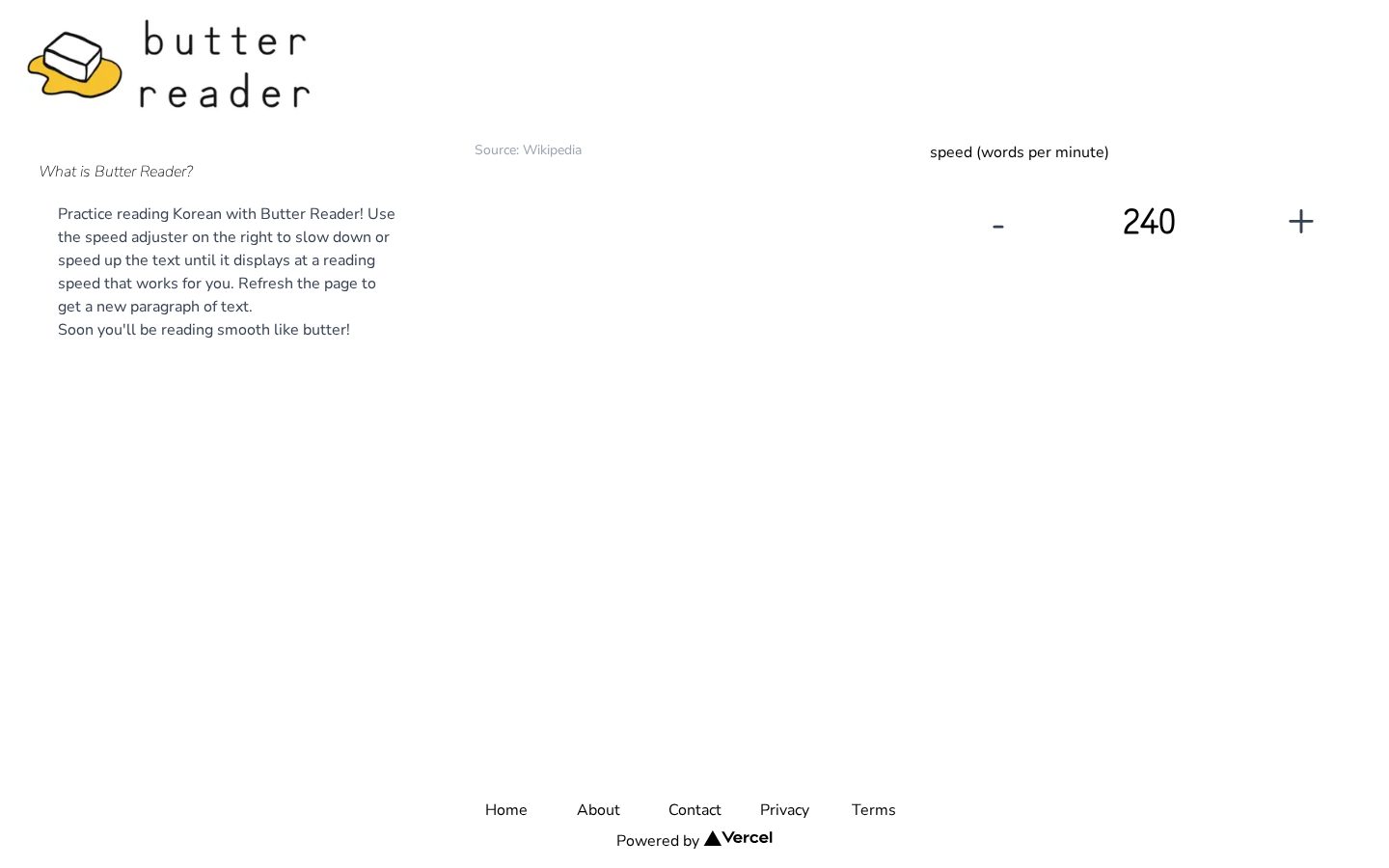 butter
reader

What is Butter Reader?

Practice reading Korean with Butter Reader! Use the speed adjuster on the right to slow down or speed up the text until it displays at a reading speed that works for you. Refresh the page to get a new paragraph of text.
Soon you'll be reading smooth like butter!

Source: Wikipedia

speed (words per minute)

- 240 +

Home About Contact Privacy Terms

Powered by Vercel